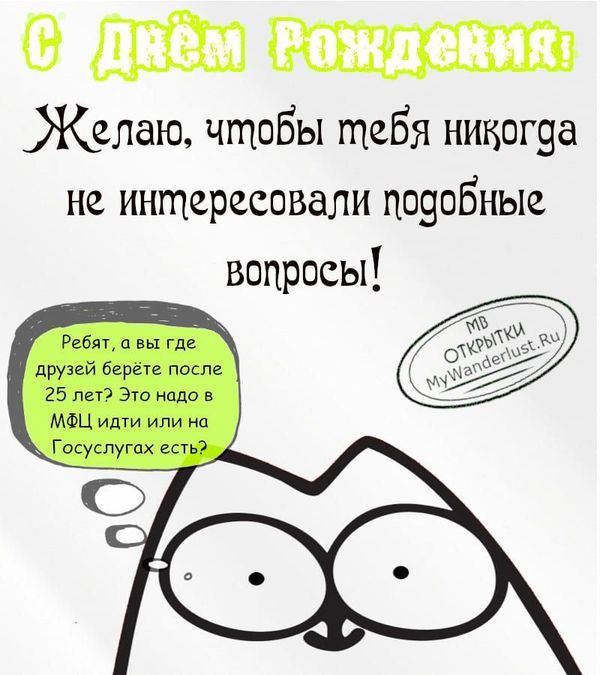 С Днём Рождения!

Желаю, чтобы тебя никогда не интересовали подобные вопросы!

Ребят, а вы где друзей берёте после 25 лет? Это надо в МФЦ идти или на Госуслугах есть?

МВ ОТКРЫТКИ MyWanderlust.Ru